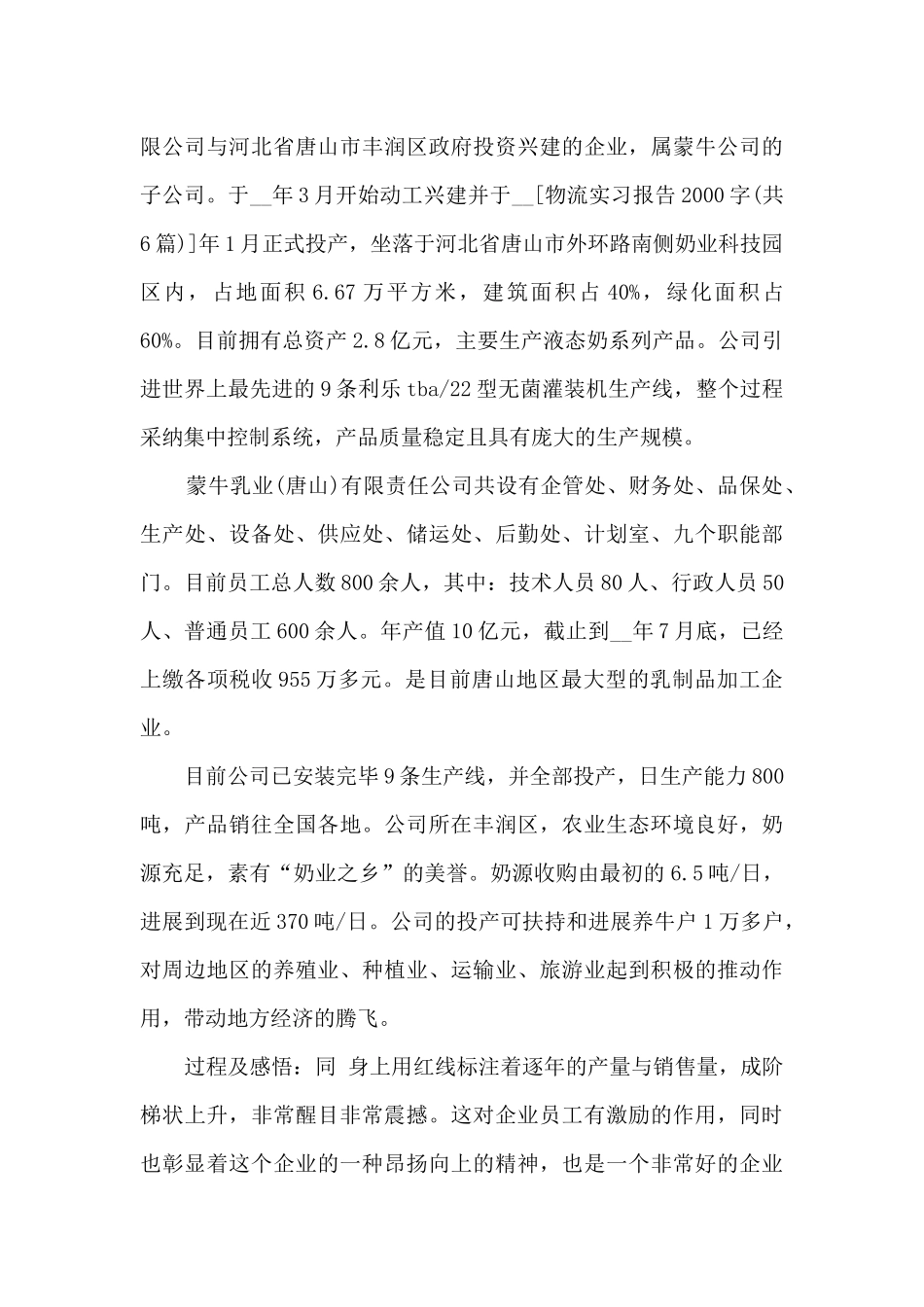 限公司与河北省唐山市丰润区政府投资兴建的企业，属蒙牛公司的子公司。于__年3月开始动工兴建并于__[物流实习报告2000字(共6篇)]年1月正式投产，坐落于河北省唐山市外环路南侧奶业科技园区内，占地面积6.67万平方米，建筑面积占40%，绿化面积占60%。目前拥有总资产2.8亿元，主要生产液态奶系列产品。公司引进世界上最先进的9条利乐tba/22型无菌灌装机生产线，整个过程采纳集中控制系统，产品质量稳定且具有庞大的生产规模。

蒙牛乳业(唐山)有限责任公司共设有企管处、财务处、品保处、生产处、设备处、供应处、储运处、后勤处、计划室、九个职能部门。目前员工总人数800余人，其中：技术人员80人、行政人员50人、普通员工600余人。年产值10亿元，截止到__年7月底，已经上缴各项税收955万多元。是目前唐山地区最大型的乳制品加工企业。

目前公司已安装完毕9条生产线，并全部投产，日生产能力800吨，产品销往全国各地。公司所在丰润区，农业生态环境良好，奶源充足，素有“奶业之乡”的美誉。奶源收购由最初的6.5吨/日，进展到现在近370吨/日。公司的投产可扶持和进展养牛户1万多户，对周边地区的养殖业、种植业、运输业、旅游业起到积极的推动作用，带动地方经济的腾飞。

过程及感悟：同 身上用红线标注着逐年的产量与销售量，成阶梯状上升，非常醒目非常震撼。这对企业员工有激励的作用，同时也彰显着这个企业的一种昂扬向上的精神，也是一个非常好的企业